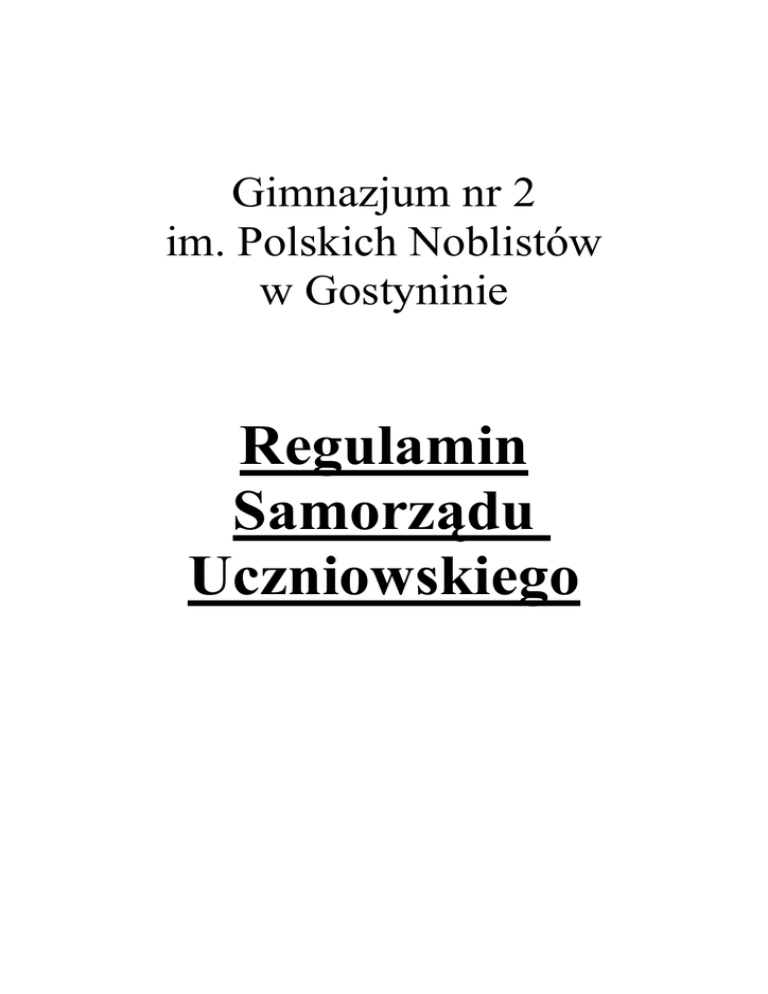 Gimnazjum nr 2
im. Polskich Noblistów
w Gostyninie

Regulamin
Samorządu
Uczniowskiego